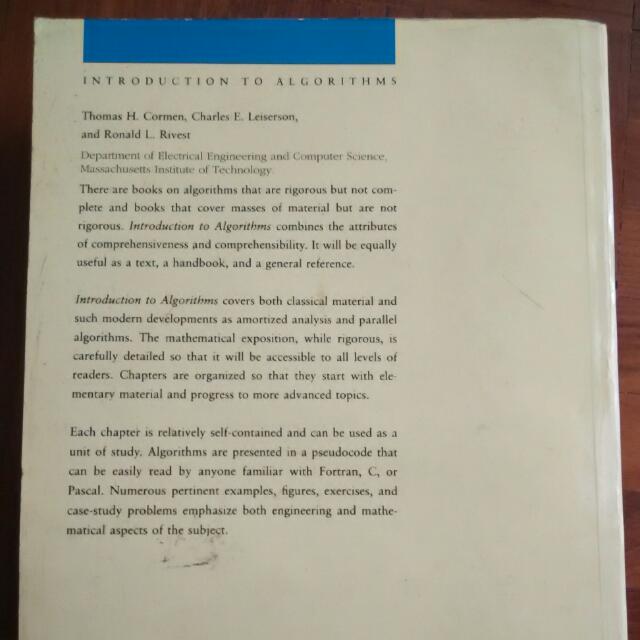 INTRODUCTION TO ALGORITHMS

Thomas H. Cormen, Charles E. Leiserson,
and Ronald L. Rivest

Department of Electrical Engineering and Computer Science,
Massachusetts Institute of Technology

There are books on algorithms that are rigorous but not complete and books that cover masses of material but are not rigorous. Introduction to Algorithms combines the attributes of comprehensiveness and comprehensibility. It will be equally useful as a text, a handbook, and a general reference.

Introduction to Algorithms covers both classical material and such modern developments as amortized analysis and parallel algorithms. The mathematical exposition, while rigorous, is carefully detailed so that it will be accessible to all levels of readers. Chapters are organized so that they start with elementary material and progress to more advanced topics.

Each chapter is relatively self-contained and can be used as a unit of study. Algorithms are presented in a pseudocode that can be easily read by anyone familiar with Fortran, C, or Pascal. Numerous pertinent examples, figures, exercises, and case-study problems emphasize both engineering and mathematical aspects of the subject.